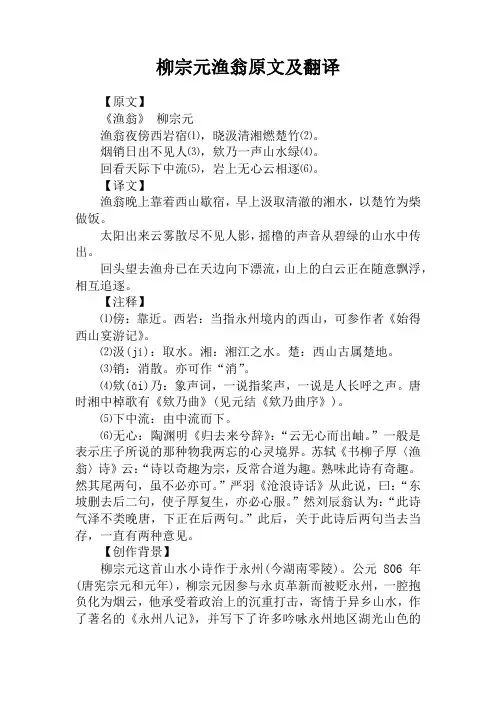 柳宗元渔翁原文及翻译

【原文】

《渔翁》 柳宗元

渔翁夜傍西岩宿⑴，晓汲清湘燃楚竹⑵。

烟销日出不见人⑶，欸乃一声山水绿⑷。

回看天际下中流⑸，岩上无心云相逐⑹。

【译文】

渔翁晚上靠着西山歇宿，早上汲取清澈的湘水，以楚竹为柴做饭。

太阳出来云雾散尽不见人影，摇橹的声音从碧绿的山水中传出。

回头望去渔舟已在天边向下漂流，山上的白云正在随意飘浮，相互追逐。

【注释】

⑴傍：靠近。西岩：当指永州境内的西山，可参作者《始得西山宴游记》。

⑵汲(jí)：取水。湘：湘江之水。楚：西山古属楚地。

⑶销：消散。亦可作“消”。

⑷欸(ǎi)乃：象声词，一说指桨声，一说是人长呼之声。唐时湘中棹歌有《欸乃曲》(见元结《欸乃曲序》)。

⑸下中流：由中流而下。

⑹无心：陶渊明《归去来兮辞》：“云无心而出岫。”一般是表示庄子所说的那种物我两忘的心灵境界。苏轼《书柳子厚〈渔翁〉诗》云：“诗以奇趣为宗，反常合道为趣。熟味此诗有奇趣。然其尾两句，虽不必亦可。”严羽《沧浪诗话》从此说，曰：“东坡删去后二句，使子厚复生，亦必心服。”然刘辰翁认为：“此诗气泽不类晚唐，下正在后两句。”此后，关于此诗后两句当去当存，一直有两种意见。

【创作背景】

柳宗元这首山水小诗作于永州(今湖南零陵)。公元 806 年(唐宪宗元和元年)，柳宗元因参与永贞革新而被贬永州，一腔抱负化为烟云，他承受着政治上的沉重打击，寄情于异乡山水，作了著名的《永州八记》，并写下了许多吟咏永州地区湖光山色的